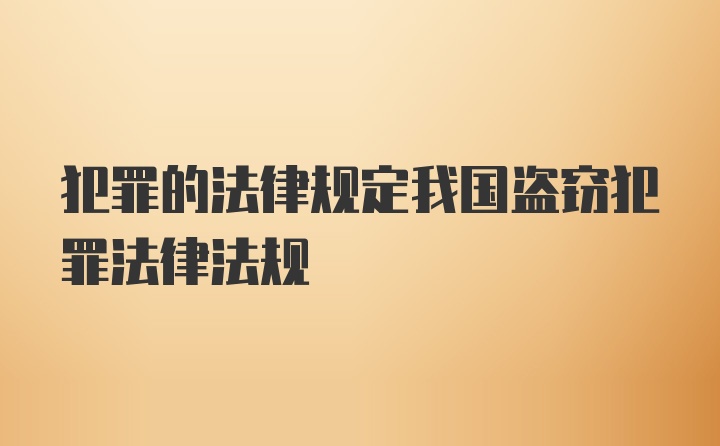 犯罪的法律规定我国盗窃犯罪法律法规